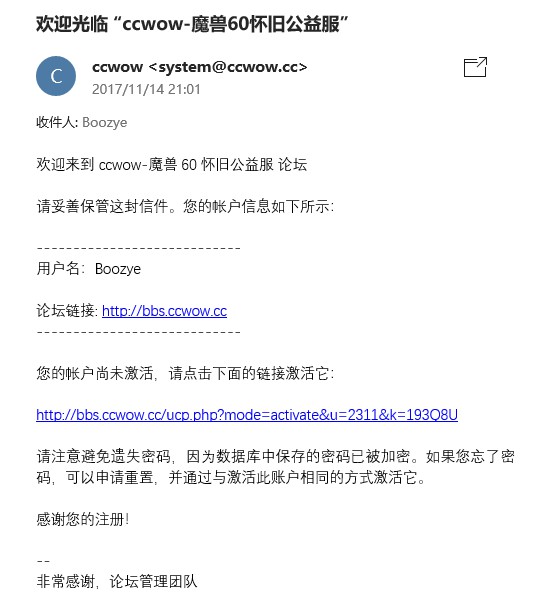 欢迎光临 “ccwow-魔兽60怀旧公益服”

C

ccwow <system@ccwow.cc>
2017/11/14 21:01

收件人: Boozye

欢迎来到 ccwow-魔兽 60 怀旧公益服 论坛

请妥善保管这封信件。您的帐户信息如下所示:

----------------------------
用户名: Boozye

论坛链接: http://bbs.ccwow.cc
----------------------------

您的帐户尚未激活，请点击下面的链接激活它:

http://bbs.ccwow.cc/ucp.php?mode=activate&u=2311&k=193Q8U

请注意避免遗失密码，因为数据库中保存的密码已被加密。如果您忘了密码，可以申请重置，并通过与激活此账户相同的方式激活它。

感谢您的注册!

--
非常感谢，论坛管理团队